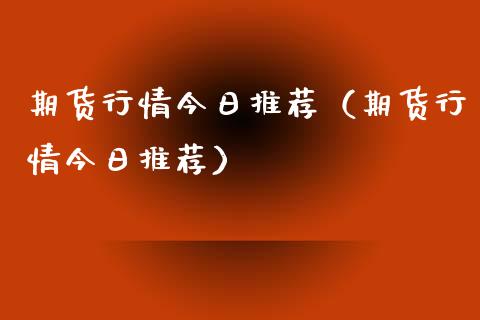 期货行情今日推荐（期货行情今日推荐）